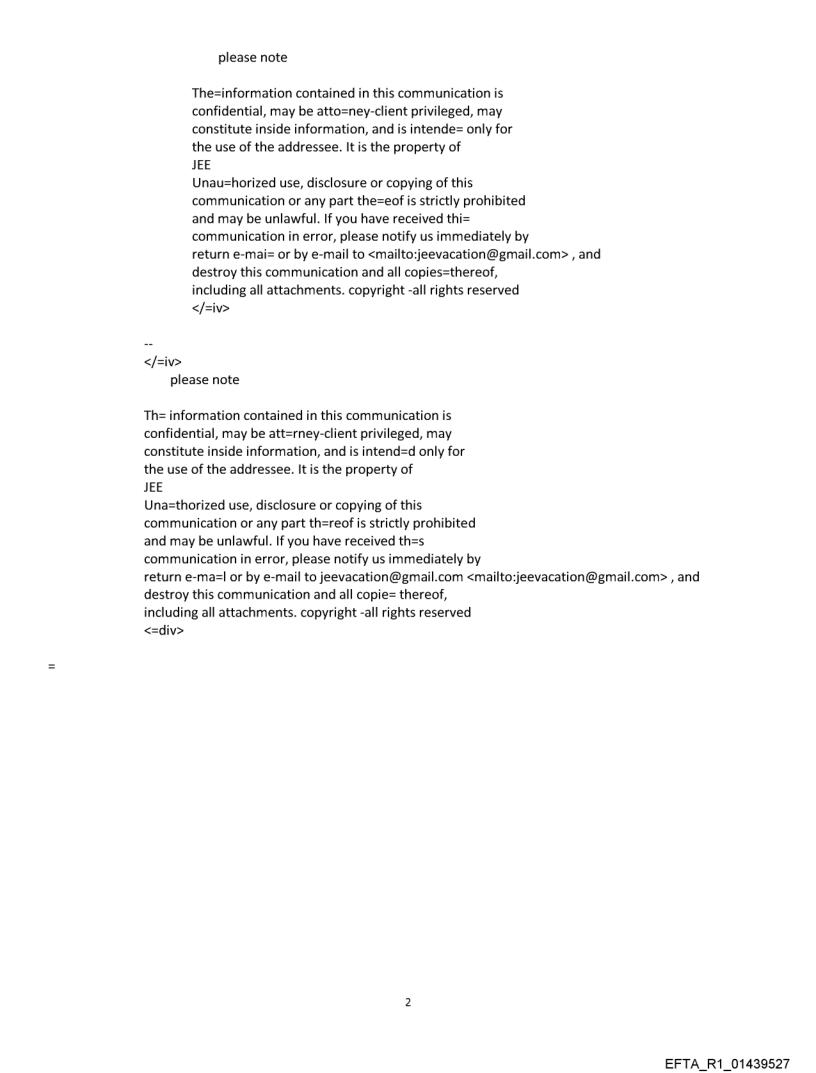 please note

The=information contained in this communication is confidential, may be atto=ney-client privileged, may constitute inside information, and is intende= only for the use of the addressee. It is the property of JEE
Unau=horized use, disclosure or copying of this communication or any part the=eof is strictly prohibited and may be unlawful. If you have received thi= communication in error, please notify us immediately by return e-mai= or by e-mail to <mailto:jeevacation@gmail.com> , and destroy this communication and all copies=thereof, including all attachments. copyright -all rights reserved
</=iv>

--
</=iv>
please note

Th= information contained in this communication is confidential, may be att=rney-client privileged, may constitute inside information, and is intend=d only for the use of the addressee. It is the property of JEE
Una=thorized use, disclosure or copying of this communication or any part th=reof is strictly prohibited and may be unlawful. If you have received th=s communication in error, please notify us immediately by return e-ma=l or by e-mail to jeevacation@gmail.com <mailto:jeevacation@gmail.com> , and destroy this communication and all copie= thereof, including all attachments. copyright -all rights reserved
<=div>

=

2

EFTA_R1_01439527